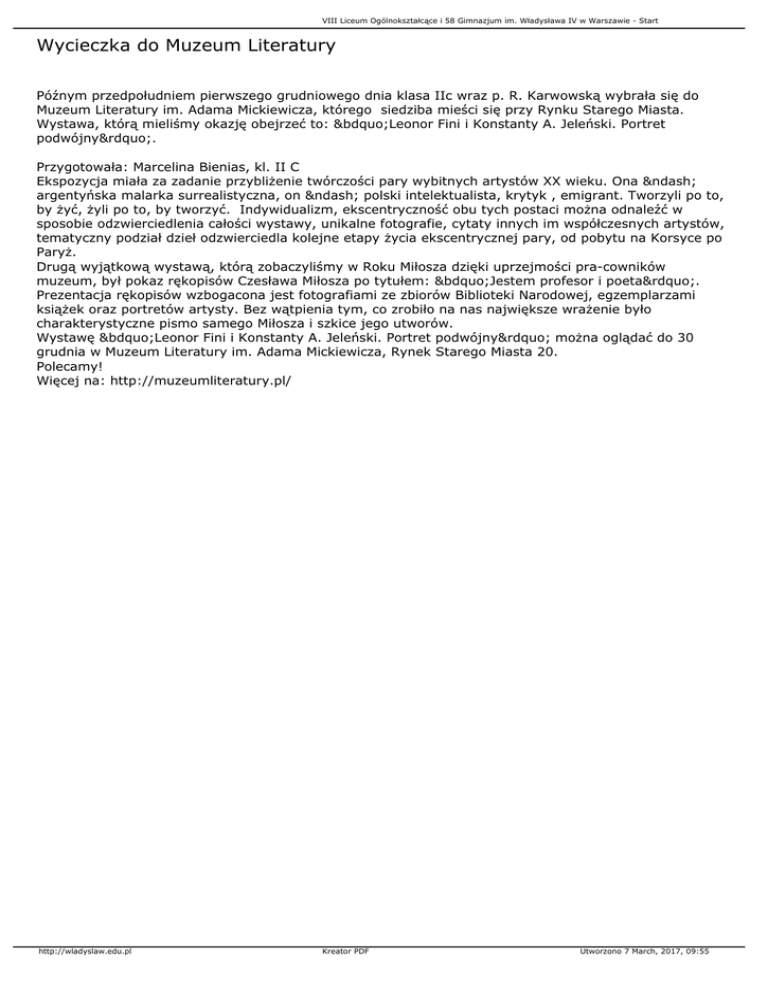 VIII Liceum Ogólnokształcące i 58 Gimnazjum im. Władysława IV w Warszawie - Start

Wycieczka do Muzeum Literatury

Późnym przedpołudniem pierwszego grudniowego dnia klasa IIc wraz p. R. Karwowską wybrała się do Muzeum Literatury im. Adama Mickiewicza, którego siedziba mieści się przy Rynku Starego Miasta. Wystawa, którą mieliśmy okazję obejrzeć to: &bdquo;Leonor Fini i Konstanty A. Jeleński. Portret podwójny&rdquo;.

Przygotowała: Marcelina Bienias, kl. II C
Ekspozycja miała za zadanie przybliżenie twórczości pary wybitnych artystów XX wieku. Ona &ndash; argentyńska malarka surrealistyczna, on &ndash; polski intelektualista, krytyk , emigrant. Tworzyli po to, by żyć, żyli po to, by tworzyć. Indywidualizm, ekscentryczność obu tych postaci można odnaleźć w sposobie odzwierciedlenia całości wystawy, unikalne fotografie, cytaty innych im współczesnych artystów, tematyczny podział dzieł odzwierciedla kolejne etapy życia ekscentrycznej pary, od pobytu na Korsyce po Paryż.
Drugą wyjątkową wystawą, którą zobaczyliśmy w Roku Miłosza dzięki uprzejmości pra-cowników muzeum, był pokaz rękopisów Czesława Miłosza po tytułem: &bdquo;Jestem profesor i poeta&rdquo;. Prezentacja rękopisów wzbogacona jest fotografiami ze zbiorów Biblioteki Narodowej, egzemplarzami książek oraz portretów artysty. Bez wątpienia tym, co zrobiło na nas największe wrażenie było charakterystyczne pismo samego Miłosza i szkice jego utworów.
Wystawę &bdquo;Leonor Fini i Konstanty A. Jeleński. Portret podwójny&rdquo; można oglądać do 30 grudnia w Muzeum Literatury im. Adama Mickiewicza, Rynek Starego Miasta 20.
Polecamy!
Więcej na: http://muzeumliteratury.pl/

http://wladyslaw.edu.pl Kreator PDF Utworzono 7 March, 2017, 09:55